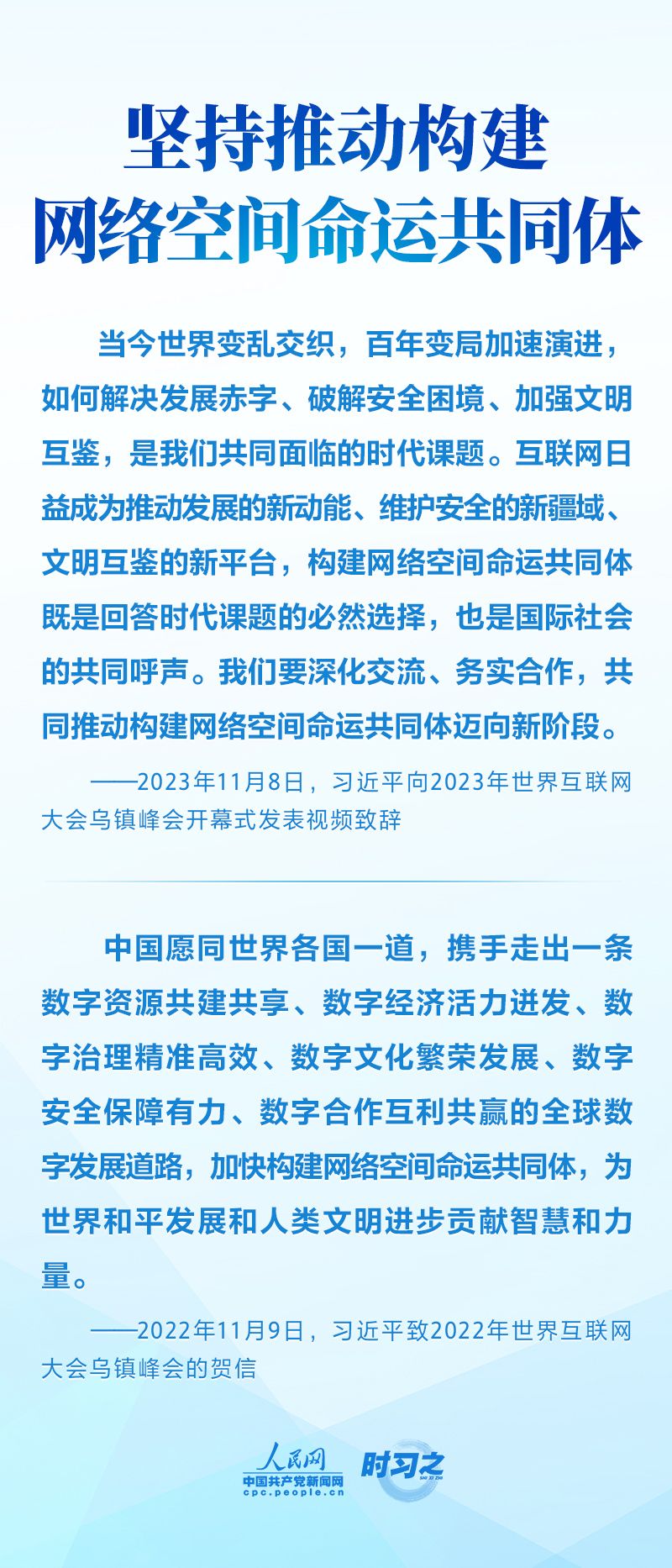 坚持推动构建
网络空间命运共同体

当今世界变乱交织，百年变局加速演进，如何解决发展赤字、破解安全困境、加强文明互鉴，是我们共同面临的时代课题。互联网日益成为推动发展的新动能、维护安全的新疆域、文明互鉴的新平台，构建网络空间命运共同体既是回答时代课题的必然选择，也是国际社会的共同呼声。我们要深化交流、务实合作，共同推动构建网络空间命运共同体迈向新阶段。

——2023年11月8日，习近平向2023年世界互联网大会乌镇峰会开幕式发表视频致辞

中国愿同世界各国一道，携手走出一条数字资源共建共享、数字经济活力迸发、数字治理精准高效、数字文化繁荣发展、数字安全保障有力、数字合作互利共赢的全球数字发展道路，加快构建网络空间命运共同体，为世界和平发展和人类文明进步贡献智慧和力量。

——2022年11月9日，习近平致2022年世界互联网大会乌镇峰会的贺信

人民网
中国共产党新闻网
cpc.people.cn
时习之